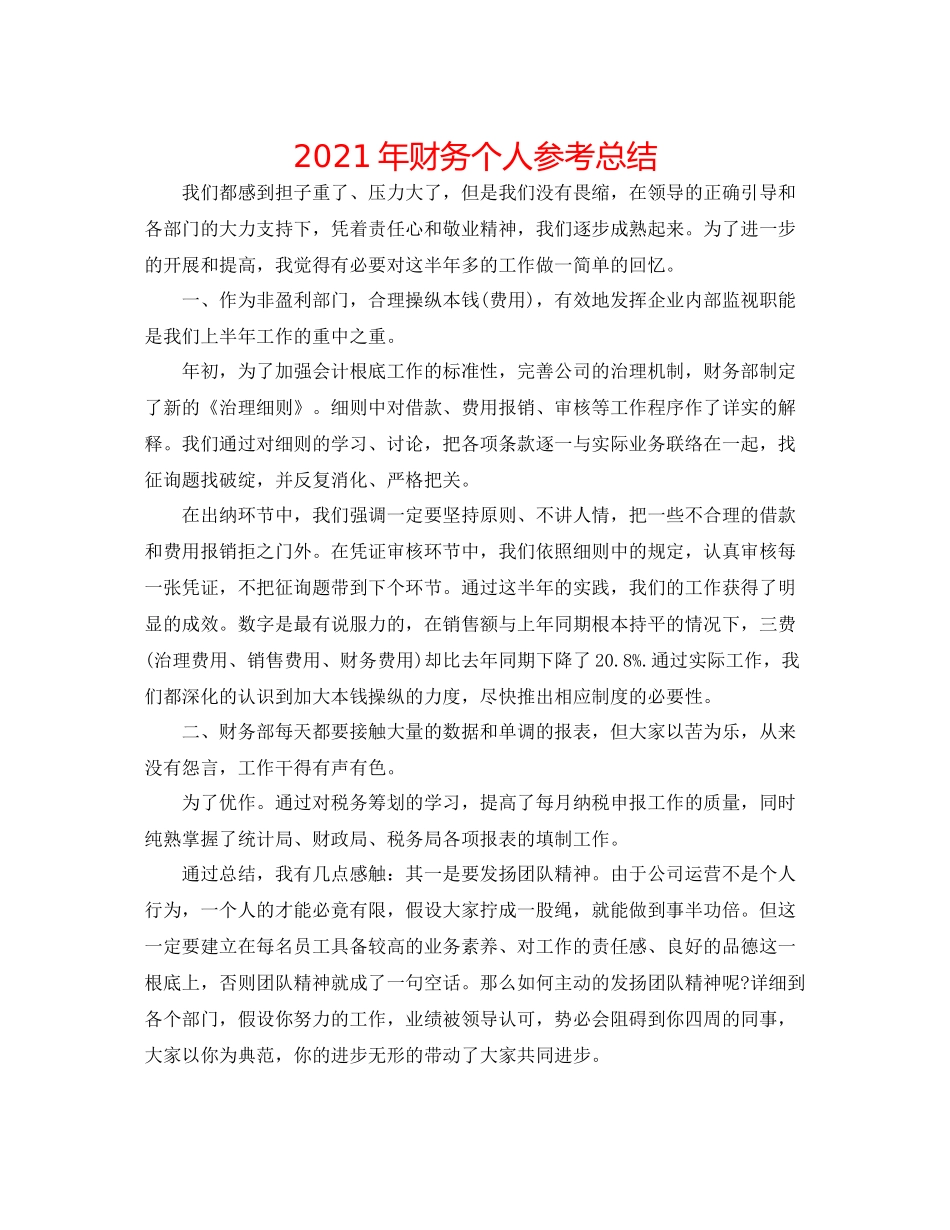 2021年财务个人参考总结

我们都感到担子重了、压力大了，但是我们没有畏缩，在领导的正确引导和各部门的大力支持下，凭着责任心和敬业精神，我们逐步成熟起来。为了进一步的开展和提高，我觉得有必要对这半年多的工作做一简单的回忆。

一、作为非盈利部门，合理操纵本钱(费用)，有效地发挥企业内部监视职能是我们上半年工作的重中之重。

年初，为了加强会计根底工作的标准性，完善公司的治理机制，财务部制定了新的《治理细则》。细则中对借款、费用报销、审核等工作程序作了详实的解释。我们通过对细则的学习、讨论，把各项条款逐一与实际业务联络在一起，找征询题找破绽，并反复消化、严格把关。

在出纳环节中，我们强调一定要坚持原则、不讲人情，把一些不合理的借款和费用报销拒之门外。在凭证审核环节中，我们依照细则中的规定，认真审核每一张凭证，不把征询题带到下个环节。通过这半年的实践，我们的工作获得了明显的成效。数字是最有说服力的，在销售额与上年同期根本持平的情况下，三费(治理费用、销售费用、财务费用)却比去年同期下降了20.8%.通过实际工作，我们都深化的认识到加大本钱操纵的力度，尽快推出相应制度的必要性。

二、财务部每天都要接触大量的数据和单调的报表，但大家以苦为乐，从来没有怨言，工作干得有声有色。

为了优作。通过对税务筹划的学习，提高了每月纳税申报工作的质量，同时纯熟掌握了统计局、财政局、税务局各项报表的填制工作。

通过总结，我有几点感触：其一是要发扬团队精神。由于公司运营不是个人行为，一个人的才能必竟有限，假设大家拧成一股绳，就能做到事半功倍。但这一定要建立在每名员工具备较高的业务素养、对工作的责任感、良好的品德这一根底上，否则团队精神就成了一句空话。那么如何主动的发扬团队精神呢?详细到各个部门，假设你努力的工作，业绩被领导认可，势必会阻碍到你四周的同事，大家以你为典范，你的进步无形的带动了大家共同进步。